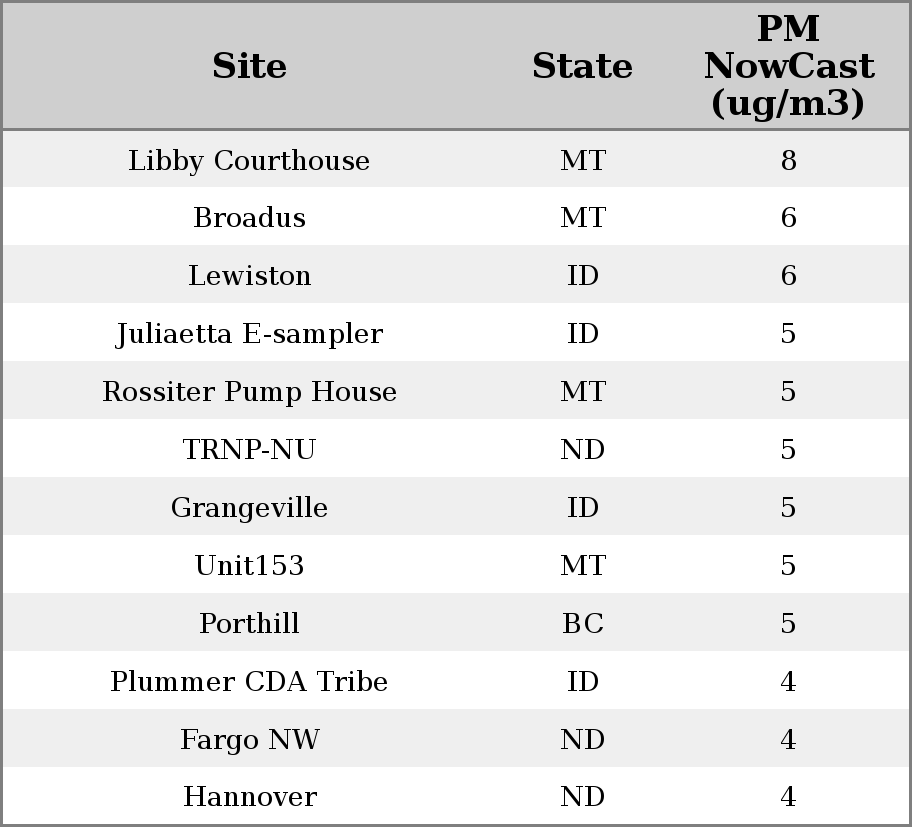 | Site | State | PM NowCast (ug/m3) |
|---|---|---|
| Libby Courthouse | MT | 8 |
| Broadus | MT | 6 |
| Lewiston | ID | 6 |
| Juliaetta E-sampler | ID | 5 |
| Rossiter Pump House | MT | 5 |
| TRNP-NU | ND | 5 |
| Grangeville | ID | 5 |
| Unit153 | MT | 5 |
| Porthill | BC | 5 |
| Plummer CDA Tribe | ID | 4 |
| Fargo NW | ND | 4 |
| Hannover | ND | 4 |